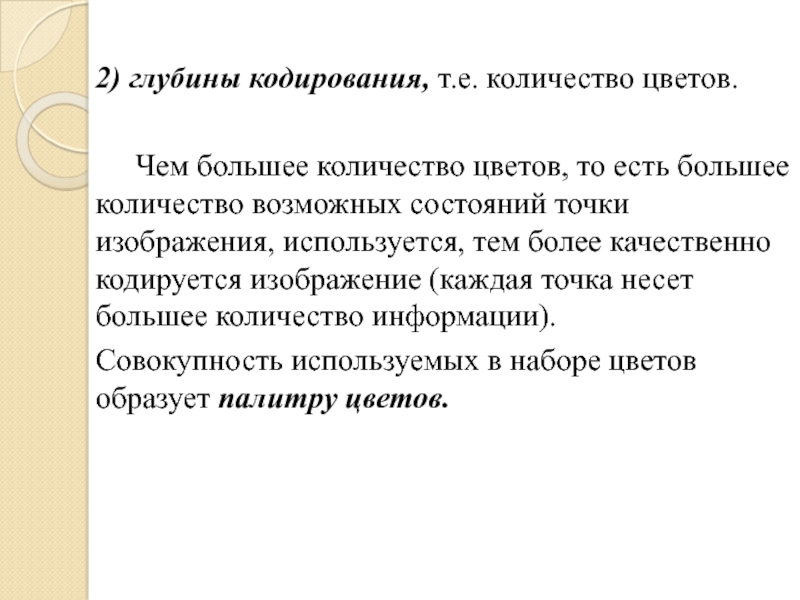 2) глубины кодирования, т.е. количество цветов.

Чем большее количество цветов, то есть большее количество возможных состояний точки изображения, используется, тем более качественно кодируется изображение (каждая точка несет большее количество информации).

Совокупность используемых в наборе цветов образует палитру цветов.